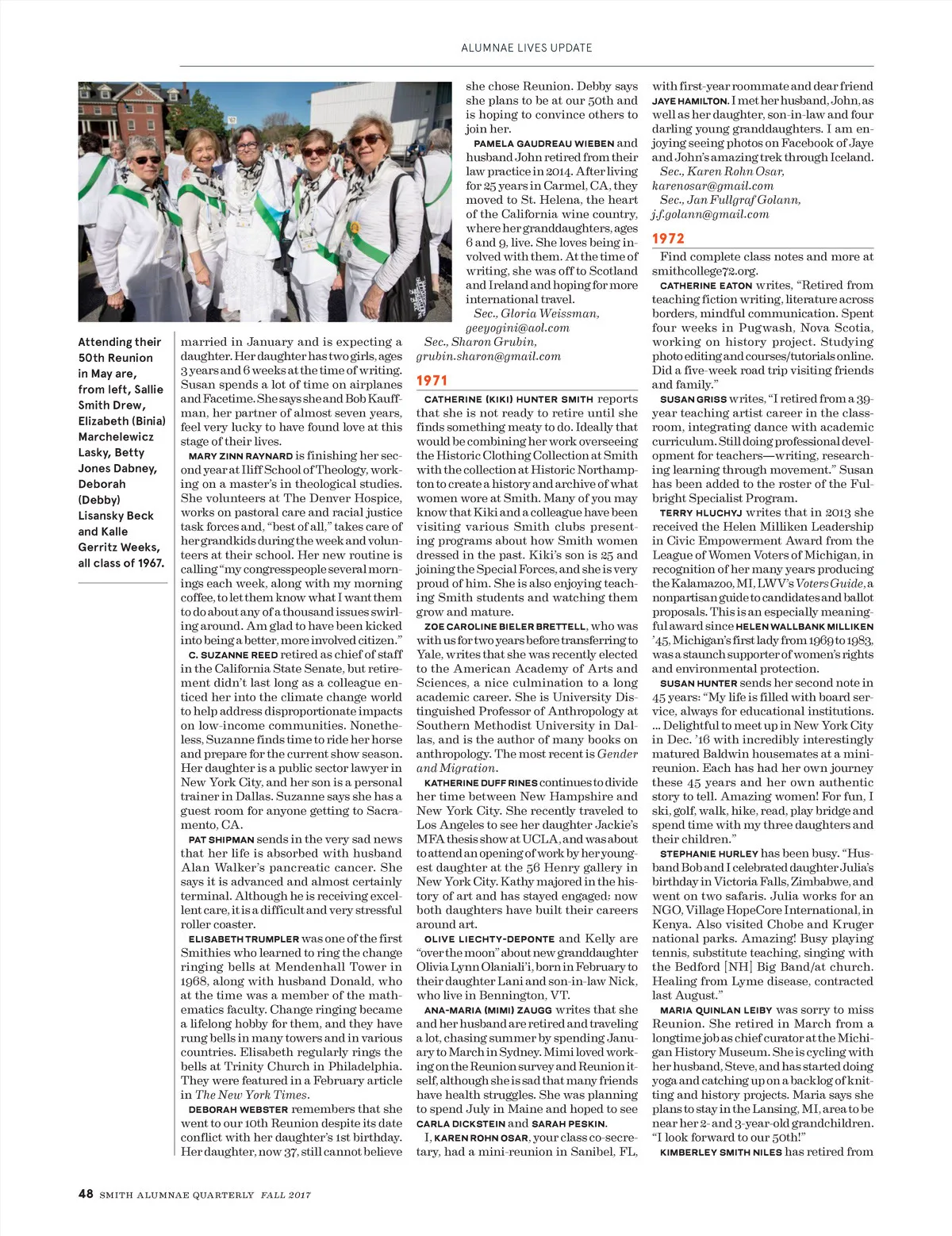 ALUMNAE LIVES UPDATE

Attending their 50th Reunion in May are, from left, Sallie Smith Drew, Elizabeth (Binia) Marchelewicz Lasky, Betty Jones Dabney, Deborah (Debby) Lisansky Beck and Kalle Gerritz Weeks, all class of 1967.

married in January and is expecting a daughter. Her daughter has two girls, ages 3 years and 6 weeks at the time of writing. Susan spends a lot of time on airplanes and Facetime. She says she and Bob Kauffman, her partner of almost seven years, feel very lucky to have found love at this stage of their lives.

MARY ZINN RAYNARD is finishing her second year at Iliff School of Theology, working on a master's in theological studies. She volunteers at The Denver Hospice, works on pastoral care and racial justice task forces and, "best of all," takes care of her grandkids during the week and volunteers at their school. Her new routine is calling "my congresspeople several mornings each week, along with my morning coffee, to let them know what I want them to do about any of a thousand issues swirling around. Am glad to have been kicked into being a better, more involved citizen."

C. SUZANNE REED retired as chief of staff in the California State Senate, but retirement didn't last long as a colleague enticed her into the climate change world to help address disproportionate impacts on low-income communities. Nonetheless, Suzanne finds time to ride her horse and prepare for the current show season. Her daughter is a public sector lawyer in New York City, and her son is a personal trainer in Dallas. Suzanne says she has a guest room for anyone getting to Sacramento, CA.

PAT SHIPMAN sends in the very sad news that her life is absorbed with husband Alan Walker's pancreatic cancer. She says it is advanced and almost certainly terminal. Although he is receiving excellent care, it is a difficult and very stressful roller coaster.

ELISABETH TRUMPLER was one of the first Smithies who learned to ring the change ringing bells at Mendenhall Tower in 1968, along with husband Donald, who at the time was a member of the mathematics faculty. Change ringing became a lifelong hobby for them, and they have rung bells in many towers and in various countries. Elisabeth regularly rings the bells at Trinity Church in Philadelphia. They were featured in a February article in The New York Times.

DEBORAH WEBSTER remembers that she went to our 10th Reunion despite its date conflict with her daughter's 1st birthday. Her daughter, now 37, still cannot believe she chose Reunion. Debby says she plans to be at our 50th and is hoping to convince others to join her.

PAMELA GAUDREAU WIEBEN and husband John retired from their law practice in 2014. After living for 25 years in Carmel, CA, they moved to St. Helena, the heart of the California wine country, where her granddaughters, ages 6 and 9, live. She loves being involved with them. At the time of writing, she was off to Scotland and Ireland and hoping for more international travel.

Sec., Gloria Weissman, geeyogini@aol.com

Sec., Sharon Grubin, grubin.sharon@gmail.com

1971

CATHERINE (KIKI) HUNTER SMITH reports that she is not ready to retire until she finds something meaty to do. Ideally that would be combining her work overseeing the Historic Clothing Collection at Smith with the collection at Historic Northampton to create a history and archive of what women wore at Smith. Many of you may know that Kiki and a colleague have been visiting various Smith clubs presenting programs about how Smith women dressed in the past. Kiki's son is 25 and joining the Special Forces, and she is very proud of him. She is also enjoying teaching Smith students and watching them grow and mature.

ZOE CAROLINE BIELER BRETTELL, who was with us for two years before transferring to Yale, writes that she was recently elected to the American Academy of Arts and Sciences, a nice culmination to a long academic career. She is University Distinguished Professor of Anthropology at Southern Methodist University in Dallas, and is the author of many books on anthropology. The most recent is Gender and Migration.

KATHERINE DUFF RINES continues to divide her time between New Hampshire and New York City. She recently traveled to Los Angeles to see her daughter Jackie's MFA thesis show at UCLA, and was about to attend an opening of work by her youngest daughter at the 56 Henry gallery in New York City. Kathy majored in the history of art and has stayed engaged: now both daughters have built their careers around art.

OLIVE LIECHTY-DEPONTE and Kelly are "over the moon" about new granddaughter Olivia Lynn Olaniali'i, born in February to their daughter Lani and son-in-law Nick, who live in Bennington, VT.

ANA-MARIA (MIMI) ZAUGG writes that she and her husband are retired and traveling a lot, chasing summer by spending January to March in Sydney. Mimi loved working on the Reunion survey and Reunion itself, although she is sad that many friends have health struggles. She was planning to spend July in Maine and hoped to see CARLA DICKSTEIN and SARAH PESKIN.

I, KAREN ROHN OSAR, your class co-secretary, had a mini-reunion in Sanibel, FL, with first-year roommate and dear friend JAYE HAMILTON. I met her husband, John, as well as her daughter, son-in-law and four darling young granddaughters. I am enjoying seeing photos on Facebook of Jaye and John's amazing trek through Iceland.

Sec., Karen Rohn Osar, karenosar@gmail.com

Sec., Jan Fullgraf Golann, j.f.golann@gmail.com

1972

Find complete class notes and more at smithcollege72.org.

CATHERINE EATON writes, "Retired from teaching fiction writing, literature across borders, mindful communication. Spent four weeks in Pugwash, Nova Scotia, working on history project. Studying photo editing and courses/tutorials online. Did a five-week road trip visiting friends and family."

SUSAN GRISS writes, "I retired from a 39-year teaching artist career in the classroom, integrating dance with academic curriculum. Still doing professional development for teachers—writing, researching learning through movement." Susan has been added to the roster of the Fulbright Specialist Program.

TERRY HLUCHYJ writes that in 2013 she received the Helen Milliken Leadership in Civic Empowerment Award from the League of Women Voters of Michigan, in recognition of her many years producing the Kalamazoo, MI, LWV's Voters Guide, a nonpartisan guide to candidates and ballot proposals. This is an especially meaningful award since HELEN WALLBANK MILLIKEN '45, Michigan's first lady from 1969 to 1983, was a staunch supporter of women's rights and environmental protection.

SUSAN HUNTER sends her second note in 45 years: "My life is filled with board service, always for educational institutions. ... Delightful to meet up in New York City in Dec. '16 with incredibly interestingly matured Baldwin housemates at a mini-reunion. Each has had her own journey these 45 years and her own authentic story to tell. Amazing women! For fun, I ski, golf, walk, hike, read, play bridge and spend time with my three daughters and their children."

STEPHANIE HURLEY has been busy. "Husband Bob and I celebrated daughter Julia's birthday in Victoria Falls, Zimbabwe, and went on two safaris. Julia works for an NGO, Village HopeCore International, in Kenya. Also visited Chobe and Kruger national parks. Amazing! Busy playing tennis, substitute teaching, singing with the Bedford [NH] Big Band/at church. Healing from Lyme disease, contracted last August."

MARIA QUINLAN LEIBY was sorry to miss Reunion. She retired in March from a longtime job as chief curator at the Michigan History Museum. She is cycling with her husband, Steve, and has started doing yoga and catching up on a backlog of knitting and history projects. Maria says she plans to stay in the Lansing, MI, area to be near her 2- and 3-year-old grandchildren. "I look forward to our 50th!"

KIMBERLEY SMITH NILES has retired from

48 SMITH ALUMNAE QUARTERLY FALL 2017